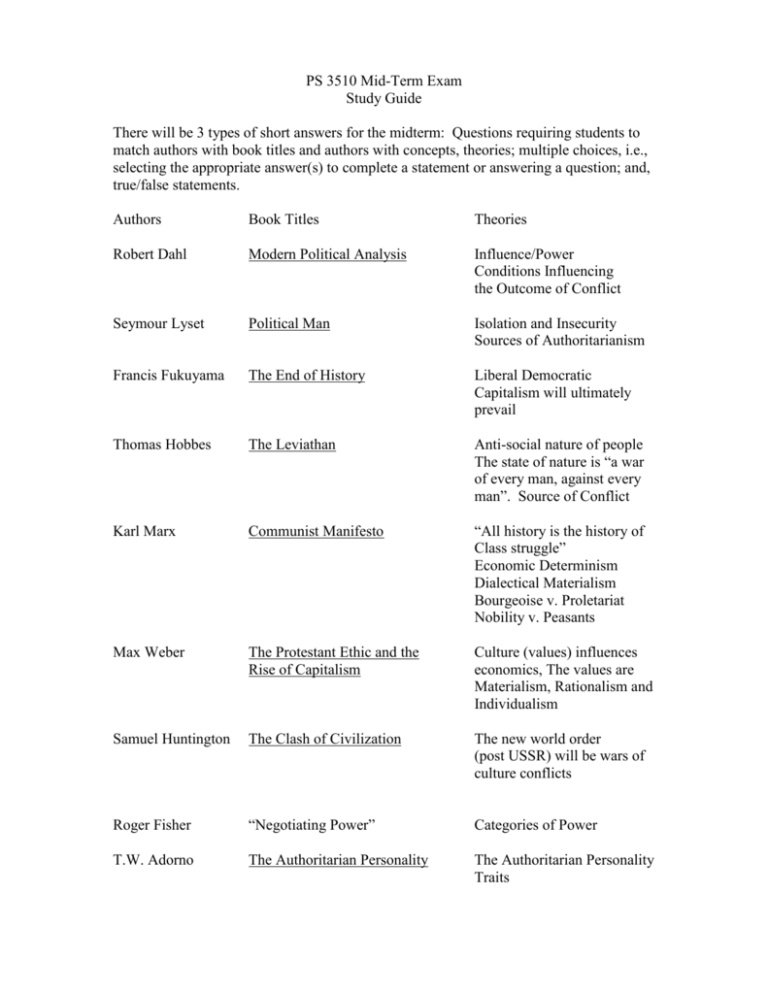 PS 3510 Mid-Term Exam
Study Guide

There will be 3 types of short answers for the midterm: Questions requiring students to match authors with book titles and authors with concepts, theories; multiple choices, i.e., selecting the appropriate answer(s) to complete a statement or answering a question; and, true/false statements.

| Authors | Book Titles | Theories |
|---|---|---|
| Robert Dahl | Modern Political Analysis | Influence/Power Conditions Influencing the Outcome of Conflict |
| Seymour Lyset | Political Man | Isolation and Insecurity Sources of Authoritarianism |
| Francis Fukuyama | The End of History | Liberal Democratic Capitalism will ultimately prevail |
| Thomas Hobbes | The Leviathan | Anti-social nature of people The state of nature is "a war of every man, against every man". Source of Conflict |
| Karl Marx | Communist Manifesto | "All history is the history of Class struggle" Economic Determinism Dialectical Materialism Bourgeoise v. Proletariat Nobility v. Peasants |
| Max Weber | The Protestant Ethic and the Rise of Capitalism | Culture (values) influences economics, The values are Materialism, Rationalism and Individualism |
| Samuel Huntington | The Clash of Civilization | The new world order (post USSR) will be wars of culture conflicts |
| Roger Fisher | "Negotiating Power" | Categories of Power |
| T.W. Adorno | The Authoritarian Personality | The Authoritarian Personality Traits |